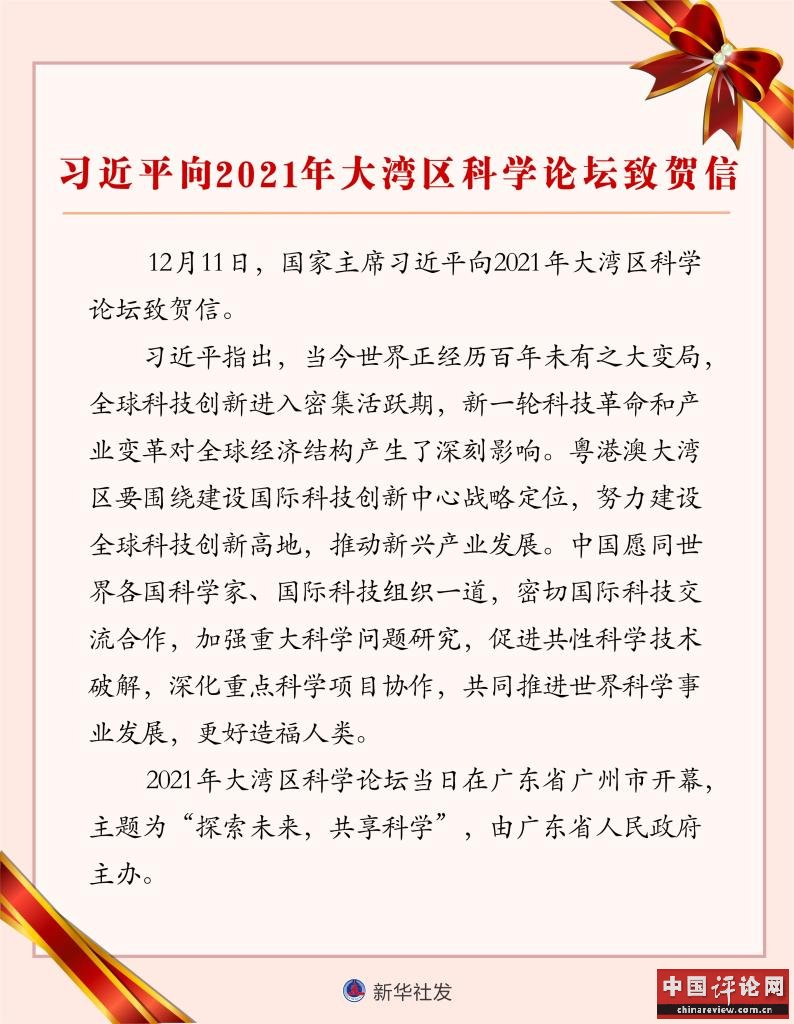 习近平向2021年大湾区科学论坛致贺信

12月11日，国家主席习近平向2021年大湾区科学论坛致贺信。

习近平指出，当今世界正经历百年未有之大变局，全球科技创新进入密集活跃期，新一轮科技革命和产业变革对全球经济结构产生了深刻影响。粤港澳大湾区要围绕建设国际科技创新中心战略定位，努力建设全球科技创新高地，推动新兴产业发展。中国愿同世界各国科学家、国际科技组织一道，密切国际科技交流合作，加强重大科学问题研究，促进共性科学技术破解，深化重点科学项目协作，共同推进世界科学事业发展，更好造福人类。

2021年大湾区科学论坛当日在广东省广州市开幕，主题为“探索未来，共享科学”，由广东省人民政府主办。

新华社发

中国评论网
chinareview.com.cn